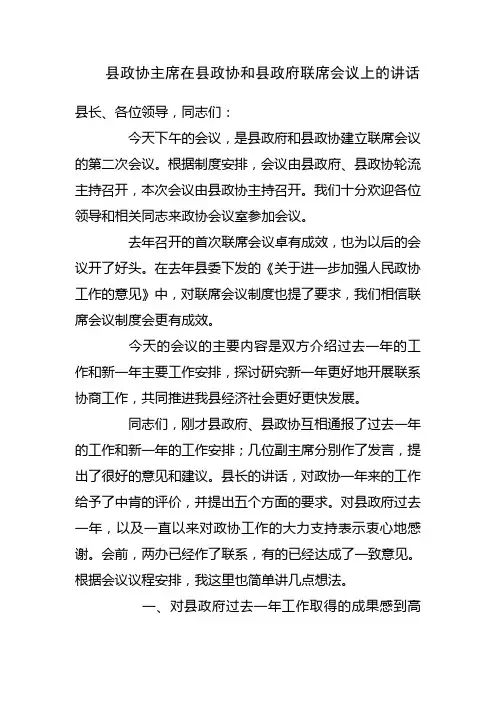 县政协主席在县政协和县政府联席会议上的讲话

县长、各位领导，同志们：

今天下午的会议，是县政府和县政协建立联席会议的第二次会议。根据制度安排，会议由县政府、县政协轮流主持召开，本次会议由县政协主持召开。我们十分欢迎各位领导和相关同志来政协会议室参加会议。

去年召开的首次联席会议卓有成效，也为以后的会议开了好头。在去年县委下发的《关于进一步加强人民政协工作的意见》中，对联席会议制度也提了要求，我们相信联席会议制度会更有成效。

今天的会议的主要内容是双方介绍过去一年的工作和新一年主要工作安排，探讨研究新一年更好地开展联系协商工作，共同推进我县经济社会更好更快发展。

同志们，刚才县政府、县政协互相通报了过去一年的工作和新一年的工作安排；几位副主席分别作了发言，提出了很好的意见和建议。县长的讲话，对政协一年来的工作给予了中肯的评价，并提出五个方面的要求。对县政府过去一年，以及一直以来对政协工作的大力支持表示衷心地感谢。会前，两办已经作了联系，有的已经达成了一致意见。根据会议议程安排，我这里也简单讲几点想法。

一、对县政府过去一年工作取得的成果感到高